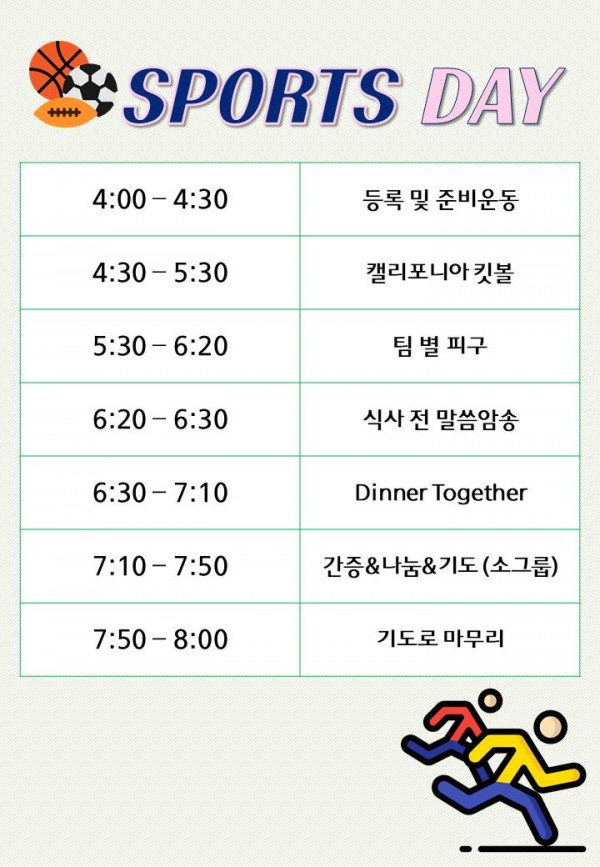 SPORTS DAY

| 4:00 – 4:30 | 등록 및 준비운동 |
|---|---|
| 4:30 – 5:30 | 캘리포니아 킷볼 |
| 5:30 – 6:20 | 팀 별 피구 |
| 6:20 – 6:30 | 식사 전 말씀암송 |
| 6:30 – 7:10 | Dinner Together |
| 7:10 – 7:50 | 간증&나눔&기도 (소그룹) |
| 7:50 – 8:00 | 기도로 마무리 |